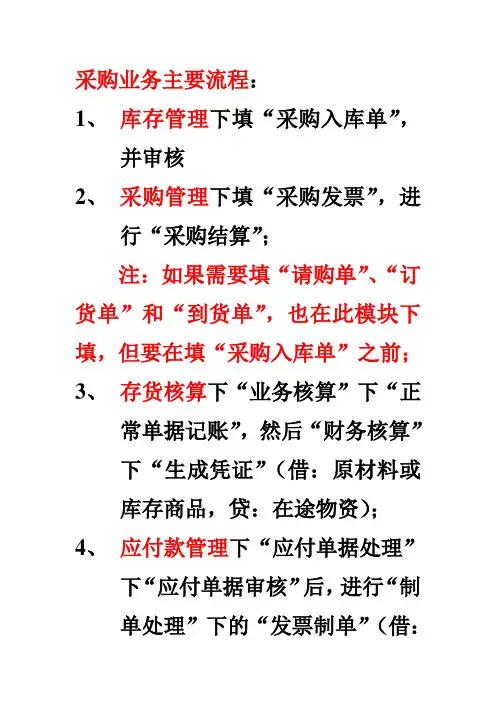 采购业务主要流程：

1、 库存管理下填“采购入库单”，并审核

2、 采购管理下填“采购发票”，进行“采购结算”；

注：如果需要填“请购单”、“订货单”和“到货单”，也在此模块下填，但要在填“采购入库单”之前；

3、 存货核算下“业务核算”下“正常单据记账”，然后“财务核算”下“生成凭证”（借：原材料或库存商品，贷：在途物资）；

4、 应付款管理下“应付单据处理”下“应付单据审核”后，进行“制单处理”下的“发票制单”（借：